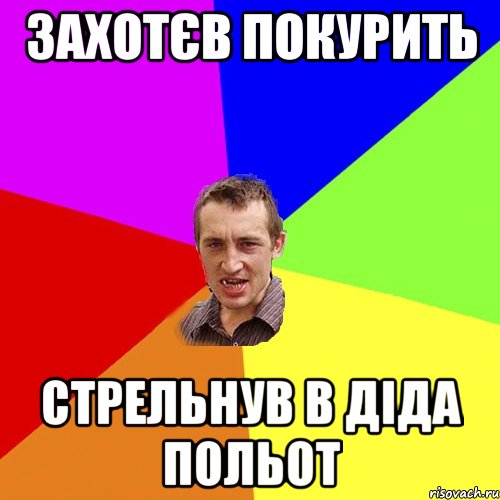 ЗАХОТЄВ ПОКУРИТЬ

СТРЕЛЬНУВ В ДІДА ПОЛЬОТ

risovach.ru